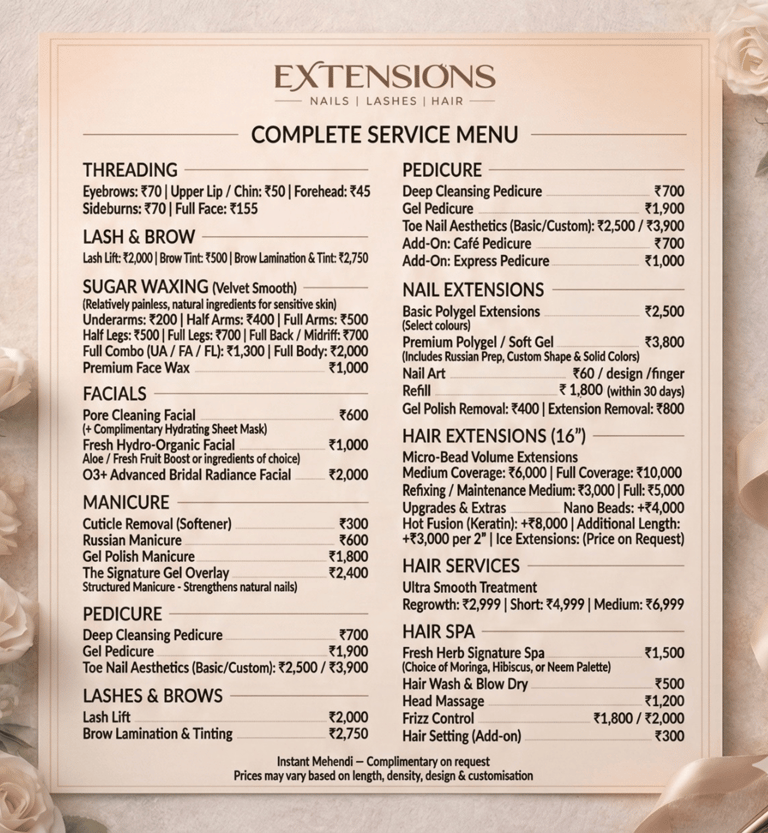 EXTENSIONS
NAILS | LASHES | HAIR

COMPLETE SERVICE MENU

THREADING
Eyebrows: ₹70 | Upper Lip / Chin: ₹50 | Forehead: ₹45
Sideburns: ₹70 | Full Face: ₹155

LASH & BROW
Lash Lift: ₹2,000 | Brow Tint: ₹500 | Brow Lamination & Tint: ₹2,750

SUGAR WAXING (Velvet Smooth)
(Relatively painless, natural ingredients for sensitive skin)
Underarms: ₹200 | Half Arms: ₹400 | Full Arms: ₹500
Half Legs: ₹500 | Full Legs: ₹700 | Full Back / Midriff: ₹700
Full Combo (UA / FA / FL): ₹1,300 | Full Body: ₹2,000
Premium Face Wax ₹1,000

FACIALS
Pore Cleaning Facial ₹600
(+ Complimentary Hydrating Sheet Mask)
Fresh Hydro-Organic Facial ₹1,000
Aloe / Fresh Fruit Boost or ingredients of choice)
O3+ Advanced Bridal Radiance Facial ₹2,000

MANICURE
Cuticle Removal (Softener) ₹300
Russian Manicure ₹600
Gel Polish Manicure ₹1,800
The Signature Gel Overlay ₹2,400
Structured Manicure - Strengthens natural nails)

PEDICURE
Deep Cleansing Pedicure ₹700
Gel Pedicure ₹1,900
Toe Nail Aesthetics (Basic/Custom): ₹2,500 / ₹3,900

LASHES & BROWS
Lash Lift ₹2,000
Brow Lamination & Tinting ₹2,750

PEDICURE
Deep Cleansing Pedicure ₹700
Gel Pedicure ₹1,900
Toe Nail Aesthetics (Basic/Custom): ₹2,500 / ₹3,900
Add-On: Café Pedicure ₹700
Add-On: Express Pedicure ₹1,000

NAIL EXTENSIONS
Basic Polygel Extensions ₹2,500
(Select colours)
Premium Polygel / Soft Gel ₹3,800
(Includes Russian Prep, Custom Shape & Solid Colors)
Nail Art ₹60 / design /finger
Refill ₹ 1,800 (within 30 days)
Gel Polish Removal: ₹400 | Extension Removal: ₹800

HAIR EXTENSIONS (16")
Micro-Bead Volume Extensions
Medium Coverage: ₹6,000 | Full Coverage: ₹10,000
Refixing / Maintenance Medium: ₹3,000 | Full: ₹5,000
Upgrades & Extras Nano Beads: +₹4,000
Hot Fusion (Keratin): +₹8,000 | Additional Length: +₹3,000 per 2" | Ice Extensions: (Price on Request)

HAIR SERVICES
Ultra Smooth Treatment
Regrowth: ₹2,999 | Short: ₹4,999 | Medium: ₹6,999

HAIR SPA
Fresh Herb Signature Spa ₹1,500
(Choice of Moringa, Hibiscus, or Neem Palette)
Hair Wash & Blow Dry ₹500
Head Massage ₹1,200
Frizz Control ₹1,800 / ₹2,000
Hair Setting (Add-on) ₹300

Instant Mehendi — Complimentary on request
Prices may vary based on length, density, design & customisation